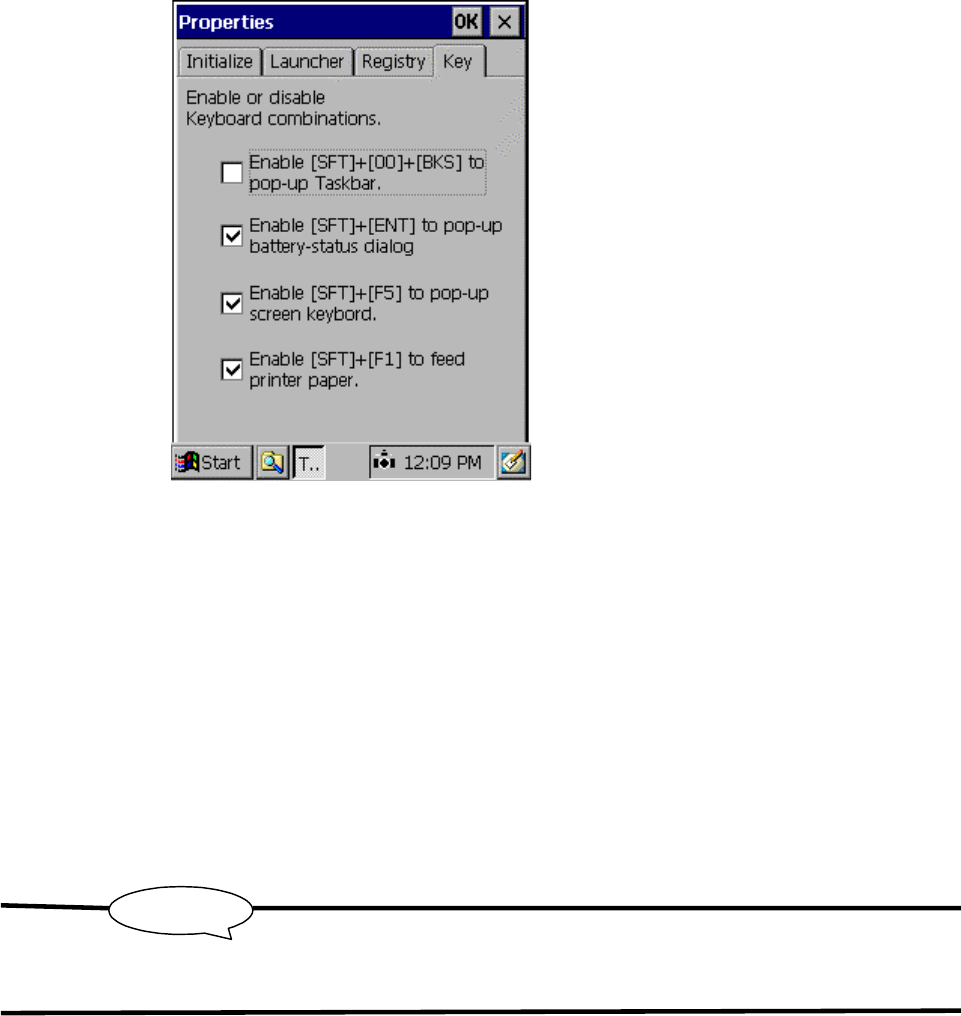 Properties OK ×

Initialize Launcher Registry Key

Enable or disable Keyboard combinations.

Enable [SFT]+[00]+[BKS] to pop-up Taskbar.

Enable [SFT]+[ENT] to pop-up battery-status dialog

Enable [SFT]+[F5] to pop-up screen keybord.

Enable [SFT]+[F1] to feed printer paper.

Start T.. 12:09 PM